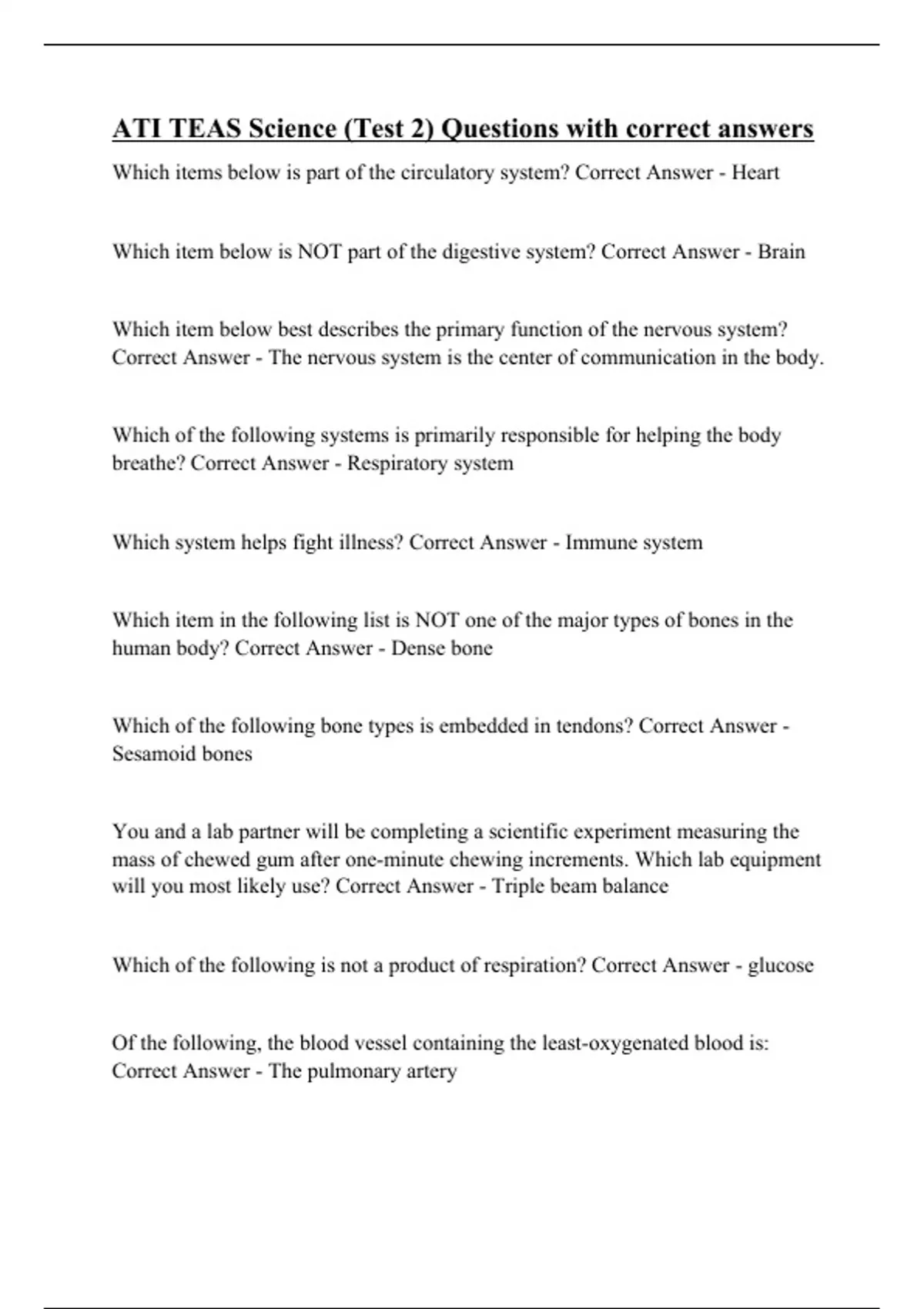 ATI TEAS Science (Test 2) Questions with correct answers

Which items below is part of the circulatory system? Correct Answer - Heart

Which item below is NOT part of the digestive system? Correct Answer - Brain

Which item below best describes the primary function of the nervous system? Correct Answer - The nervous system is the center of communication in the body.

Which of the following systems is primarily responsible for helping the body breathe? Correct Answer - Respiratory system

Which system helps fight illness? Correct Answer - Immune system

Which item in the following list is NOT one of the major types of bones in the human body? Correct Answer - Dense bone

Which of the following bone types is embedded in tendons? Correct Answer - Sesamoid bones

You and a lab partner will be completing a scientific experiment measuring the mass of chewed gum after one-minute chewing increments. Which lab equipment will you most likely use? Correct Answer - Triple beam balance

Which of the following is not a product of respiration? Correct Answer - glucose

Of the following, the blood vessel containing the least-oxygenated blood is: Correct Answer - The pulmonary artery